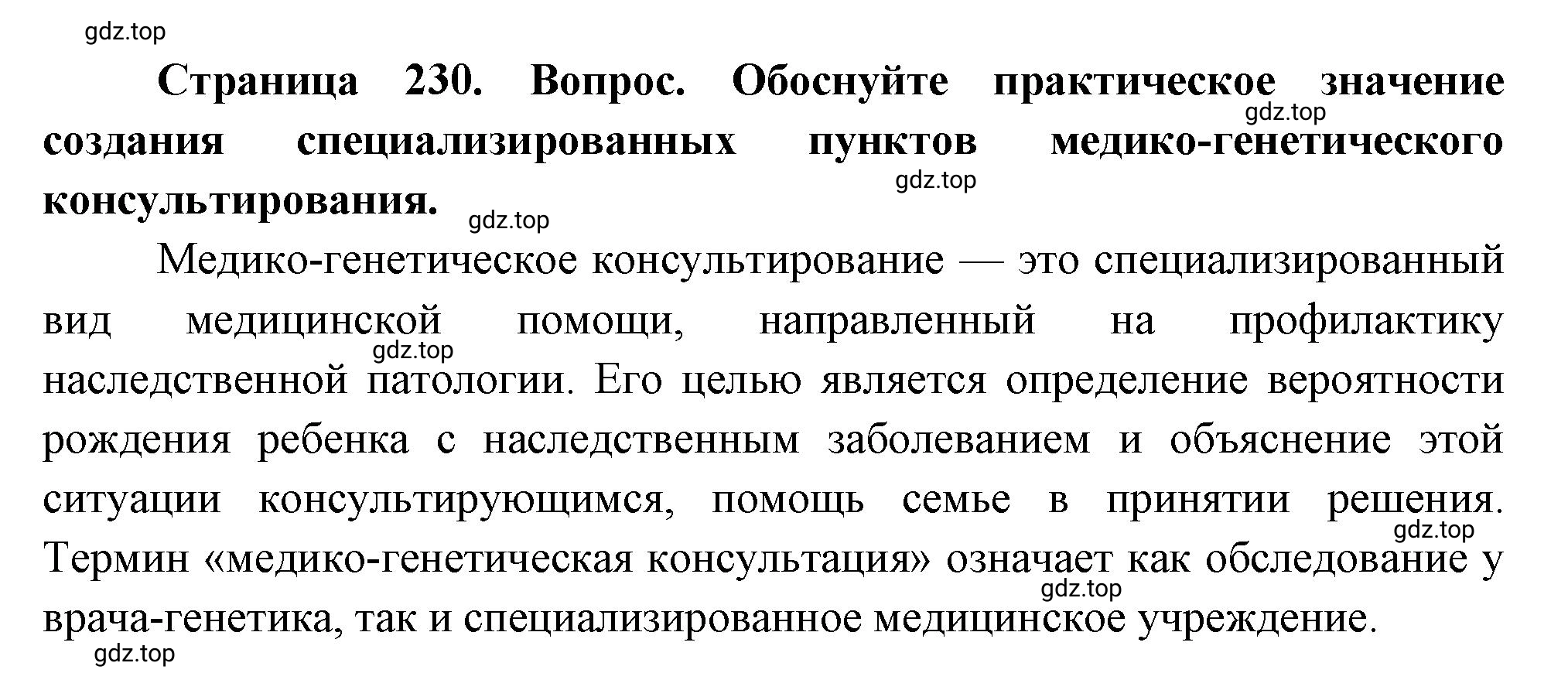 gdz.top

Страница 230. Вопрос. Обоснуйте практическое значение создания специализированных пунктов медико-генетического консультирования.

gdz.top

gdz.top

gdz.top

Медико-генетическое консультирование — это специализированный вид медицинской помощи, направленный на профилактику наследственной патологии. Его целью является определение вероятности рождения ребенка с наследственным заболеванием и объяснение этой ситуации консультирующимся, помощь семье в принятии решения. Термин «медико-генетическая консультация» означает как обследование у врача-генетика, так и специализированное медицинское учреждение.

gdz.top

gdz.top

gdz.top

gdz.top